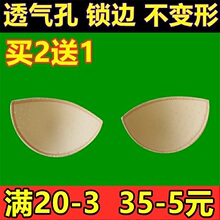 透气孔 锁边 不变形

买2送1

满20-3 35-5元